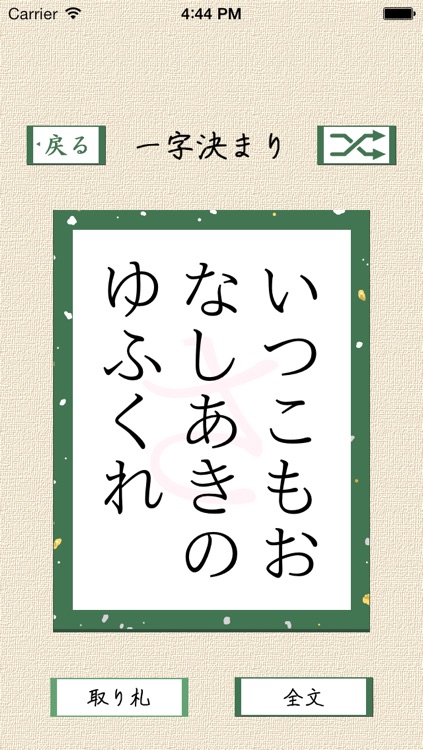 Carrier 4:44 PM

戻る 一字決まり

いつこもお
なしあきの
ゆふくれ

さ

取り札 全文